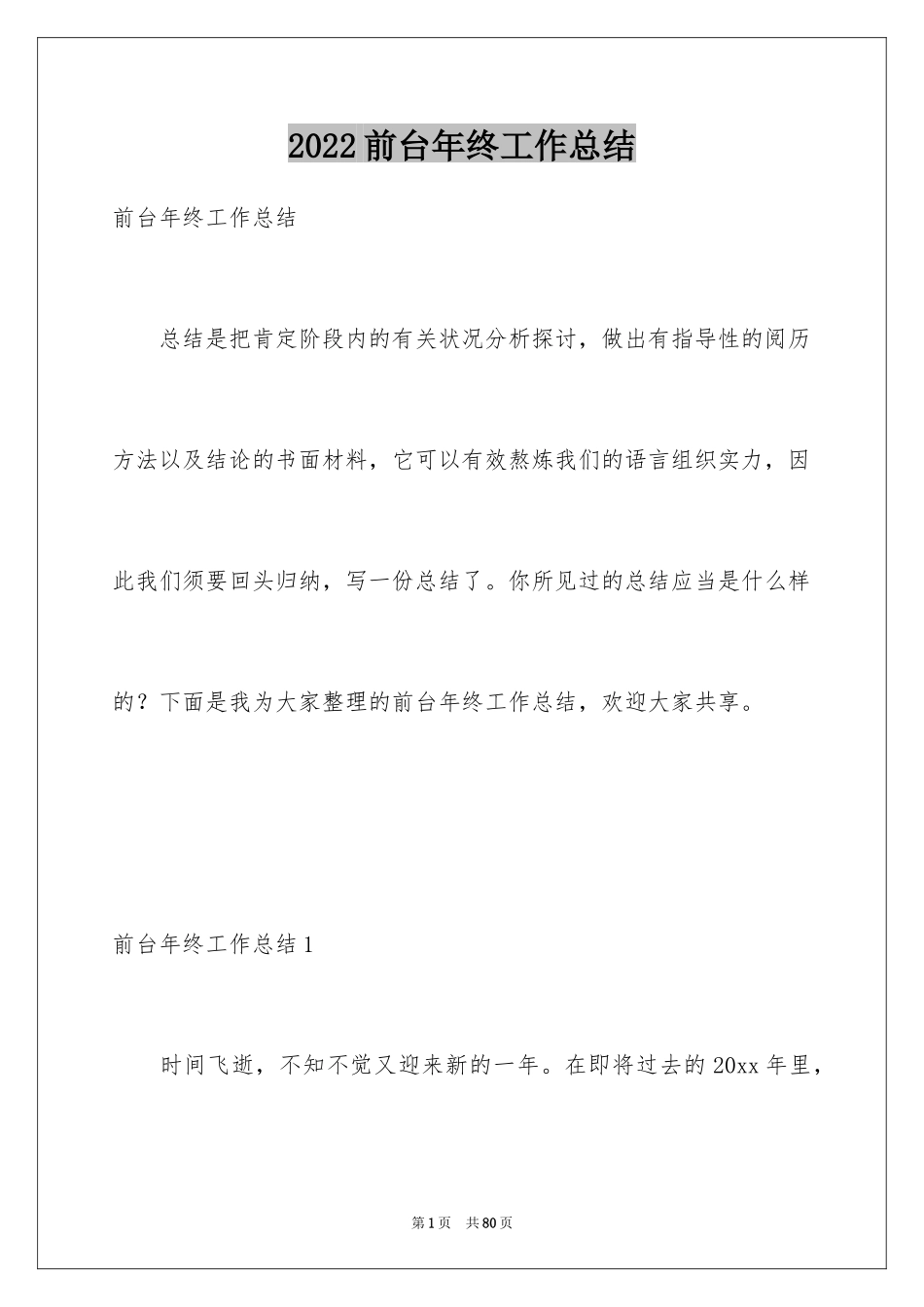 2022前台年终工作总结

前台年终工作总结

总结是把肯定阶段内的有关状况分析探讨，做出有指导性的阅历方法以及结论的书面材料，它可以有效熬炼我们的语言组织实力，因此我们须要回头归纳，写一份总结了。你所见过的总结应当是什么样的？下面是我为大家整理的前台年终工作总结，欢迎大家共享。

前台年终工作总结1

时间飞逝，不知不觉又迎来新的一年。在即将过去的20xx年里，

第1页 共80页